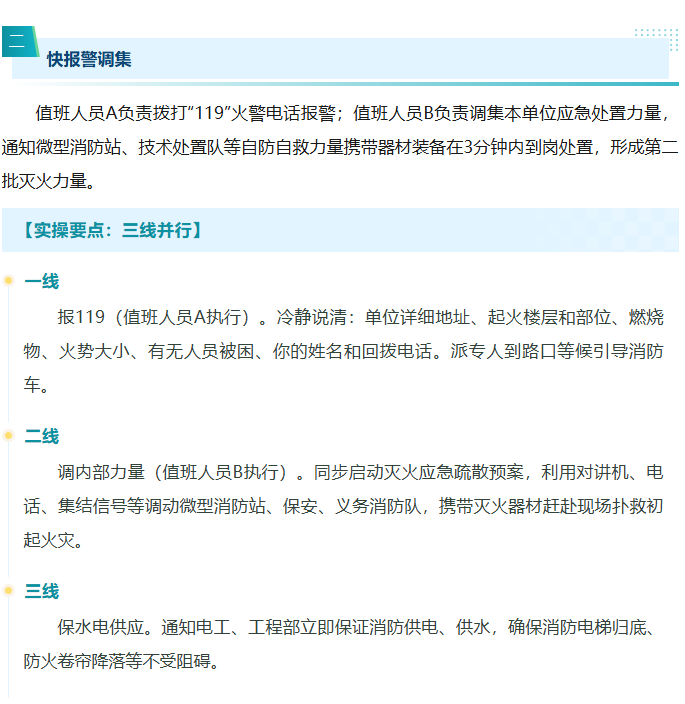 二

快报警调集

值班人员A负责拨打“119”火警电话报警；值班人员B负责调集本单位应急处置力量，通知微型消防站、技术处置队等自防自救力量携带器材装备在3分钟内到岗处置，形成第二批灭火力量。

【实操要点：三线并行】

一线

报119（值班人员A执行）。冷静说清：单位详细地址、起火楼层和部位、燃烧物、火势大小、有无人员被困、你的姓名和回拨电话。派专人到路口等候引导消防车。

二线

调内部力量（值班人员B执行）。同步启动灭火应急疏散预案，利用对讲机、电话、集结信号等调动微型消防站、保安、义务消防队，携带灭火器材赶赴现场扑救初起火灾。

三线

保水电供应。通知电工、工程部立即保证消防供电、供水，确保消防电梯归底、防火卷帘降落等不受阻碍。